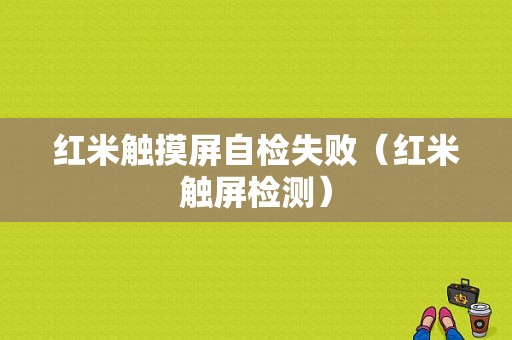 红米触摸屏自检失败（红米触屏检测）